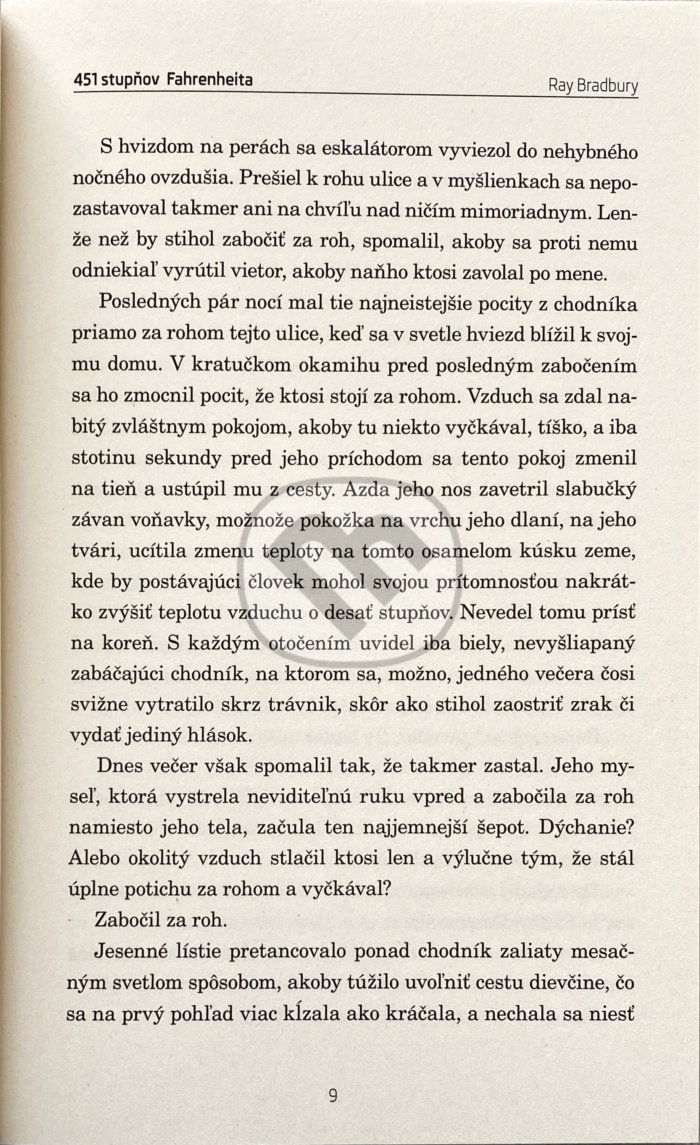 451 stupňov Fahrenheita

Ray Bradbury

S hvizdom na perách sa eskalátorom vyviezol do nehybného nočného ovzdušia. Prešiel k rohu ulice a v myšlienkach sa nepozastavoval takmer ani na chvíľu nad ničím mimoriadnym. Lenže než by stihol zabočiť za roh, spomalil, akoby sa proti nemu odniekiaľ vyrútil vietor, akoby naňho ktosi zavolal po mene.

Posledných pár nocí mal tie najneistejšie pocity z chodníka priamo za rohom tejto ulice, keď sa v svetle hviezd blížil k svojmu domu. V kratučkom okamihu pred posledným zabočením sa ho zmocnil pocit, že ktosi stojí za rohom. Vzduch sa zdal nabitý zvláštnym pokojom, akoby tu niekto vyčkával, tíško, a iba stotinu sekundy pred jeho príchodom sa tento pokoj zmenil na tieň a ustúpil mu z cesty. Azda jeho nos zavetril slabučký závan voňavky, možnože pokožka na vrchu jeho dlaní, na jeho tvári, ucítila zmenu teploty na tomto osamelom kúsku zeme, kde by postávajúci človek mohol svojou prítomnosťou nakrátko zvýšiť teplotu vzduchu o desať stupňov. Nevedel tomu prísť na koreň. S každým otočením uvidel iba biely, nevyšliapaný zabáčajúci chodník, na ktorom sa, možno, jedného večera čosi svižne vytratilo skrz trávnik, skôr ako stihol zaostriť zrak či vydať jediný hlások.

Dnes večer však spomalil tak, že takmer zastal. Jeho myseľ, ktorá vystrela neviditeľnú ruku vpred a zabočila za roh namiesto jeho tela, začula ten najjemnejší šepot. Dýchanie? Alebo okolitý vzduch stlačil ktosi len a výlučne tým, že stál úplne potichu za rohom a vyčkával?

Zabočil za roh.

Jesenné lístie pretancovalo ponad chodník zaliaty mesačným svetlom spôsobom, akoby túžilo uvoľniť cestu dievčine, čo sa na prvý pohľad viac kĺzala ako kráčala, a nechala sa niesť

9